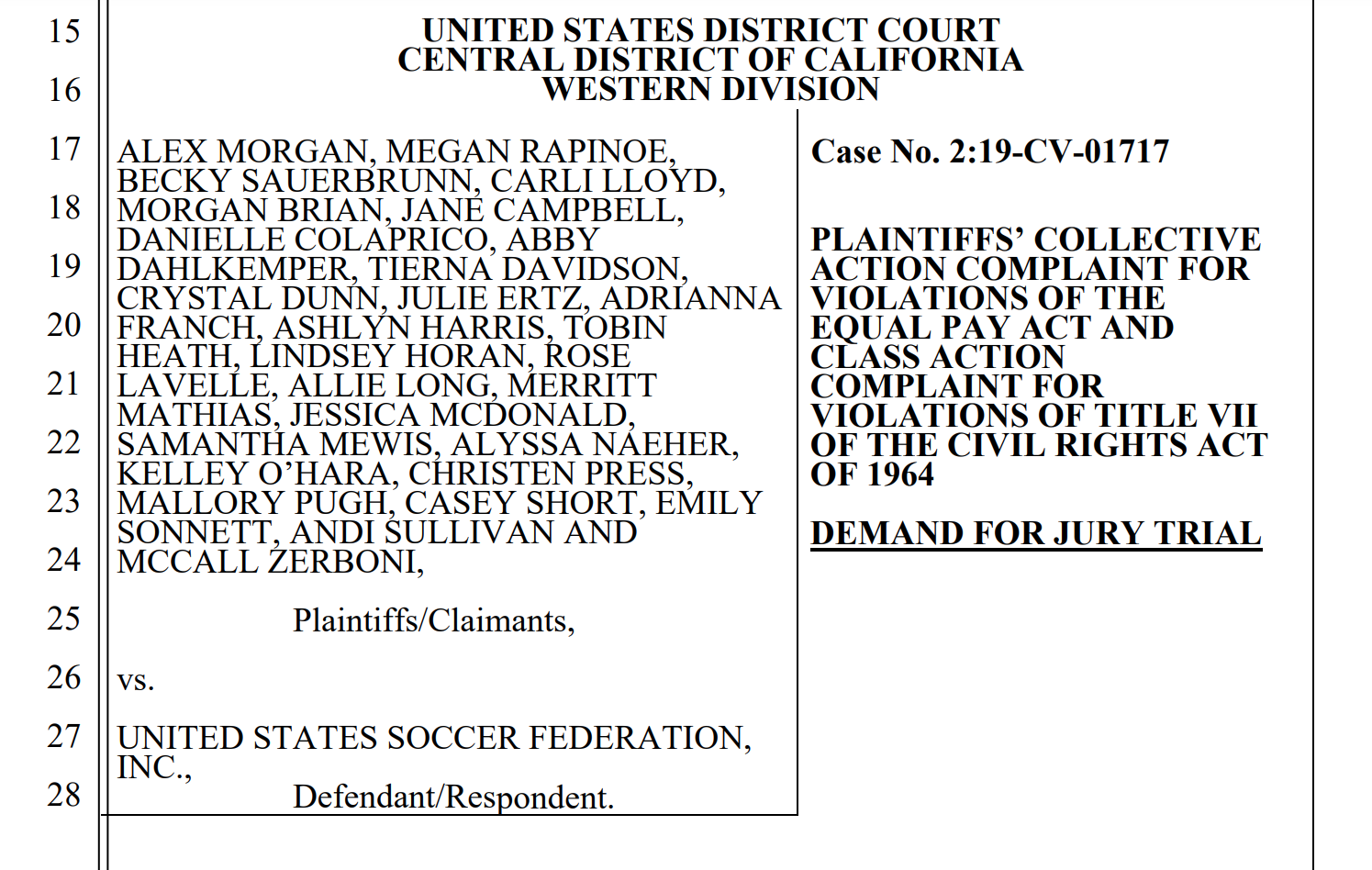 15
16
17
18
19
20
21
22
23
24
25
26
27
28

UNITED STATES DISTRICT COURT
CENTRAL DISTRICT OF CALIFORNIA
WESTERN DIVISION

ALEX MORGAN, MEGAN RAPINOE, BECKY SAUERBRUNN, CARLI LLOYD, MORGAN BRIAN, JANE CAMPBELL, DANIELLE COLAPRICO, ABBY DAHLKEMPER, TIERNA DAVIDSON, CRYSTAL DUNN, JULIE ERTZ, ADRIANNA FRANCH, ASHLYN HARRIS, TOBIN HEATH, LINDSEY HORAN, ROSE LAVELLE, ALLIE LONG, MERRITT MATHIAS, JESSICA MCDONALD, SAMANTHA MEWIS, ALYSSA NAEHER, KELLEY O'HARA, CHRISTEN PRESS, MALLORY PUGH, CASEY SHORT, EMILY SONNETT, ANDI SULLIVAN AND MCCALL ZERBONI,

Plaintiffs/Claimants,

vs.

UNITED STATES SOCCER FEDERATION, INC.,

Defendant/Respondent.

Case No. 2:19-CV-01717

PLAINTIFFS' COLLECTIVE ACTION COMPLAINT FOR VIOLATIONS OF THE EQUAL PAY ACT AND CLASS ACTION COMPLAINT FOR VIOLATIONS OF TITLE VII OF THE CIVIL RIGHTS ACT OF 1964

DEMAND FOR JURY TRIAL